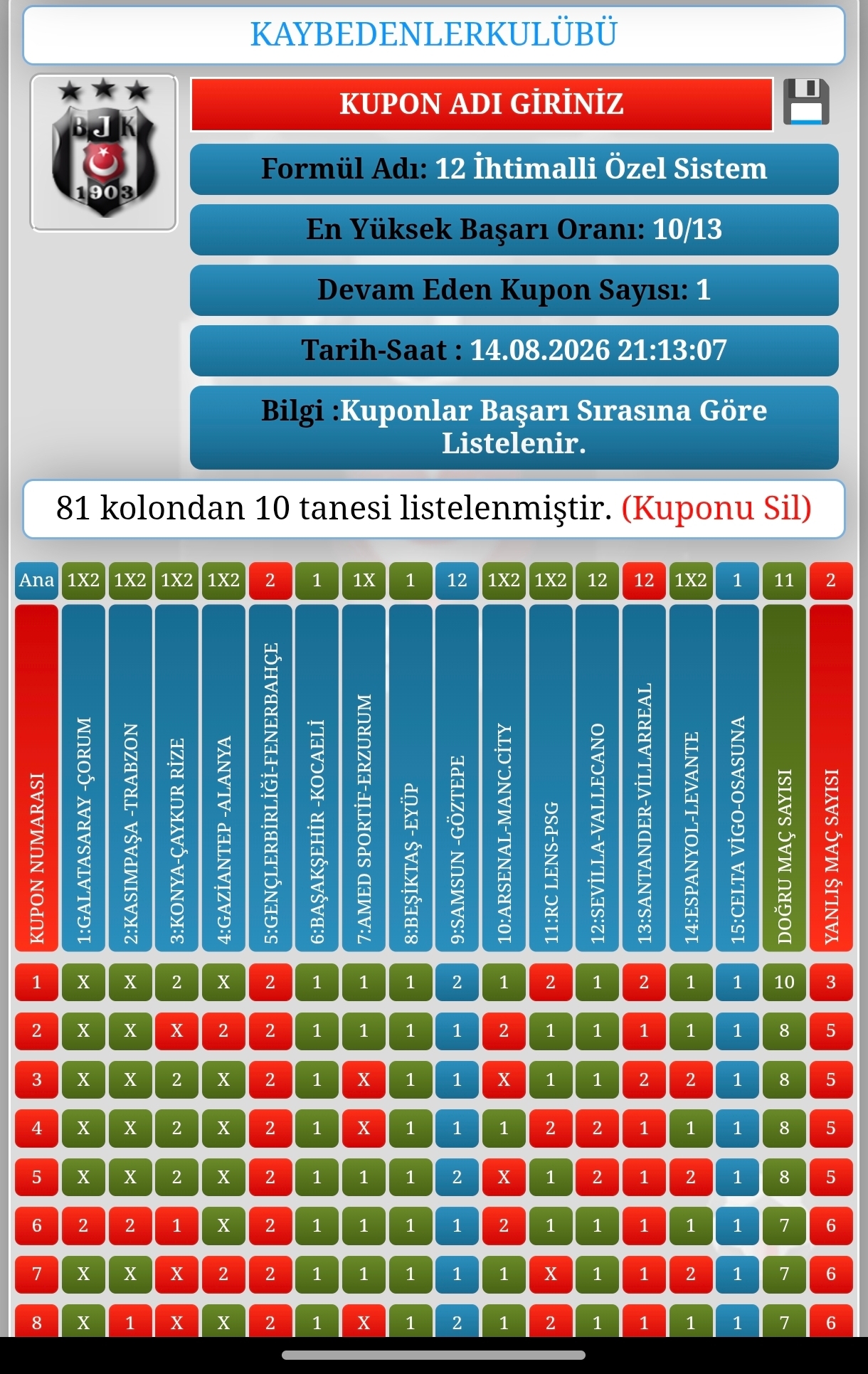 KAYBEDENLERKULÜBÜ

BJK 1903

KUPON ADI GİRİNİZ

Formül Adı: 12 İhtimalli Özel Sistem

En Yüksek Başarı Oranı: 10/13

Devam Eden Kupon Sayısı: 1

Tarih-Saat : 14.08.2026 21:13:07

Bilgi :Kuponlar Başarı Sırasına Göre Listelenir.

81 kolondan 10 tanesi listelenmiştir. (Kuponu Sil)

| Ana | 1X2 | 1X2 | 1X2 | 1X2 | 2 | 1 | 1X | 1 | 12 | 1X2 | 1X2 | 12 | 12 | 1X2 | 1 | 11 | 2 |
|---|---|---|---|---|---|---|---|---|---|---|---|---|---|---|---|---|---|
| KUPON NUMARASI | 1:GALATASARAY -ÇORUM | 2:KASIMPAŞA -TRABZON | 3:KONYA-ÇAYKUR RİZE | 4:GAZİANTEP -ALANYA | 5:GENÇLERBİRLİĞİ-FENERBAHÇE | 6:BAŞAKŞEHİR -KOCAELİ | 7:AMED SPORTİF-ERZURUM | 8:BEŞİKTAŞ -EYÜP | 9:SAMSUN -GÖZTEPE | 10:ARSENAL-MANC.CİTY | 11:RC LENS-PSG | 12:SEVİLLA-VALLECANO | 13:SANTANDER-VİLLARREAL | 14:ESPANYOL-LEVANTE | 15:CELTA VİGO-OSASUNA | DOĞRU MAÇ SAYISI | YANLIŞ MAÇ SAYISI |
| 1 | X | X | 2 | X | 2 | 1 | 1 | 1 | 2 | 1 | 2 | 1 | 2 | 1 | 1 | 10 | 3 |
| 2 | X | X | X | 2 | 2 | 1 | 1 | 1 | 1 | 2 | 1 | 1 | 1 | 1 | 1 | 8 | 5 |
| 3 | X | X | 2 | X | 2 | 1 | X | 1 | 1 | X | 1 | 1 | 2 | 2 | 1 | 8 | 5 |
| 4 | X | X | 2 | X | 2 | 1 | X | 1 | 1 | 1 | 2 | 2 | 1 | 1 | 1 | 8 | 5 |
| 5 | X | X | 2 | X | 2 | 1 | 1 | 1 | 2 | X | 1 | 2 | 1 | 2 | 1 | 8 | 5 |
| 6 | 2 | 2 | 1 | X | 2 | 1 | 1 | 1 | 1 | 2 | 1 | 1 | 1 | 1 | 1 | 7 | 6 |
| 7 | X | X | X | 2 | 2 | 1 | 1 | 1 | 1 | 1 | X | 1 | 1 | 2 | 1 | 7 | 6 |
| 8 | X | 1 | X | X | 2 | 1 | X | 1 | 2 | 1 | 2 | 1 | 1 | 1 | 1 | 7 | 6 |